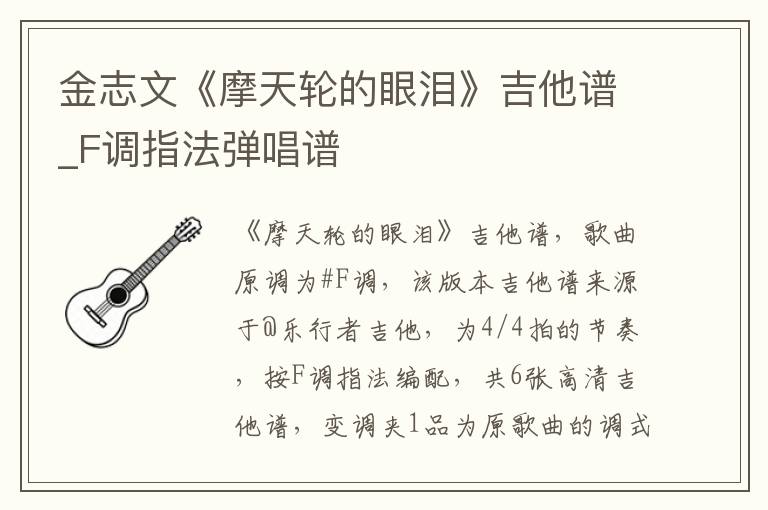 金志文《摩天轮的眼泪》吉他谱_F调指法弹唱谱

《摩天轮的眼泪》吉他谱，歌曲原调为#F调，该版本吉他谱来源于@乐行者吉他，为4/4拍的节奏，按F调指法编配，共6张高清吉他谱，变调夹1品为原歌曲的调式